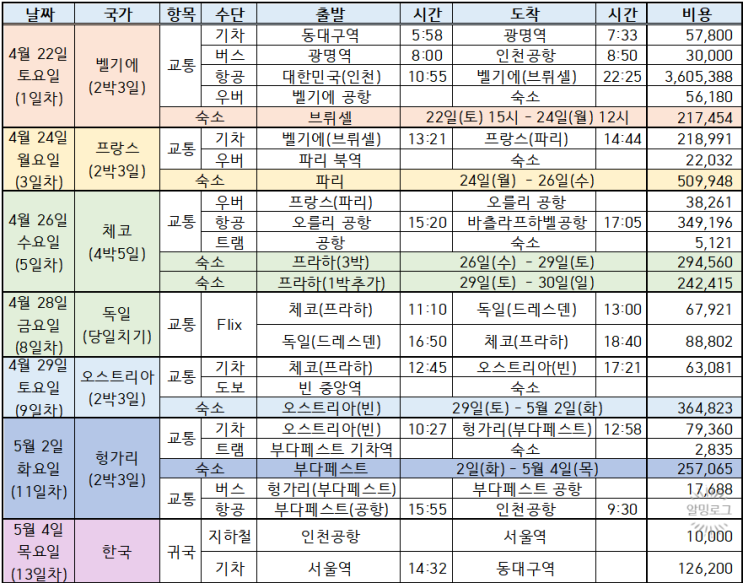 | 날짜 | 국가 | 항목 | 수단 | 출발 | 시간 | 도착 | 시간 | 비용 |
|---|---|---|---|---|---|---|---|---|
| 4월 22일 토요일 (1일차) | 벨기에 (2박3일) | 교통 | 기차 | 동대구역 | 5:58 | 광명역 | 7:33 | 57,800 |
| | | | 버스 | 광명역 | 8:00 | 인천공항 | 8:50 | 30,000 |
| | | | 항공 | 대한민국(인천) | 10:55 | 벨기에(브뤼셀) | 22:25 | 3,605,388 |
| | | | 우버 | 벨기에 공항 | | 숙소 | | 56,180 |
| | | 숙소 | | 브뤼셀 | 22일(토) 15시 - 24일(월) 12시 | | | 217,454 |
| 4월 24일 월요일 (3일차) | 프랑스 (2박3일) | 교통 | 기차 | 벨기에(브뤼셀) | 13:21 | 프랑스(파리) | 14:44 | 218,991 |
| | | | 우버 | 파리 북역 | | 숙소 | | 22,032 |
| | | 숙소 | | 파리 | 24일(월) - 26일(수) | | | 509,948 |
| 4월 26일 수요일 (5일차) | 체코 (4박5일) | 교통 | 우버 | 프랑스(파리) | | 오를리 공항 | | 38,261 |
| | | | 항공 | 오를리 공항 | 15:20 | 바츨라프하벨공항 | 17:05 | 349,196 |
| | | | 트램 | 공항 | | 숙소 | | 5,121 |
| | | 숙소 | | 프라하(3박) | 26일(수) - 29일(토) | | | 294,560 |
| | | 숙소 | | 프라하(1박추가) | 29일(토) - 30일(일) | | | 242,415 |
| 4월 28일 금요일 (8일차) | 독일 (당일치기) | 교통 | Flix | 체코(프라하) | 11:10 | 독일(드레스덴) | 13:00 | 67,921 |
| | | | | 독일(드레스덴) | 16:50 | 체코(프라하) | 18:40 | 88,802 |
| 4월 29일 토요일 (9일차) | 오스트리아 (2박3일) | 교통 | 기차 | 체코(프라하) | 12:45 | 오스트리아(빈) | 17:21 | 63,081 |
| | | | 도보 | 빈 중앙역 | | 숙소 | | |
| | | 숙소 | | 오스트리아(빈) | 29일(토) - 5월 2일(화) | | | 364,823 |
| 5월 2일 화요일 (11일차) | 헝가리 (2박3일) | 교통 | 기차 | 오스트리아(빈) | 10:27 | 헝가리(부다페스트) | 12:58 | 79,360 |
| | | | 트램 | 부다페스트 기차역 | | 숙소 | | 2,835 |
| | | 숙소 | | 부다페스트 | 2일(화) - 5월 4일(목) | | | 257,065 |
| | | 교통 | 버스 | 헝가리(부다페스트) | | 부다페스트 공항 | | 17,688 |
| | | | 항공 | 부다페스트(공항) | 15:55 | 인천공항 | 9:30 | |
| 5월 4일 목요일 (13일차) | 한국 | 귀국 | 지하철 | 인천공항 | | 서울역 | | 10,000 |
| | | | 기차 | 서울역 | 14:32 | 동대구역 | | 126,200 |

알밍로그